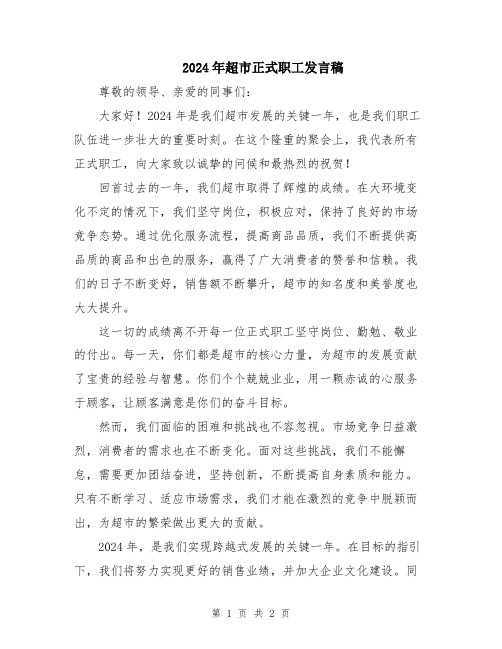 2024年超市正式职工发言稿

尊敬的领导、亲爱的同事们：

大家好！2024年是我们超市发展的关键一年，也是我们职工队伍进一步壮大的重要时刻。在这个隆重的聚会上，我代表所有正式职工，向大家致以诚挚的问候和最热烈的祝贺！

回首过去的一年，我们超市取得了辉煌的成绩。在大环境变化不定的情况下，我们坚守岗位，积极应对，保持了良好的市场竞争态势。通过优化服务流程，提高商品品质，我们不断提供高品质的商品和出色的服务，赢得了广大消费者的赞誉和信赖。我们的日子不断变好，销售额不断攀升，超市的知名度和美誉度也大大提升。

这一切的成绩离不开每一位正式职工坚守岗位、勤勉、敬业的付出。每一天，你们都是超市的核心力量，为超市的发展贡献了宝贵的经验与智慧。你们个个兢兢业业，用一颗赤诚的心服务于顾客，让顾客满意是你们的奋斗目标。

然而，我们面临的困难和挑战也不容忽视。市场竞争日益激烈，消费者的需求也在不断变化。面对这些挑战，我们不能懈怠，需要更加团结奋进，坚持创新，不断提高自身素质和能力。只有不断学习、适应市场需求，我们才能在激烈的竞争中脱颖而出，为超市的繁荣做出更大的贡献。

2024年，是我们实现跨越式发展的关键一年。在目标的指引下，我们将努力实现更好的销售业绩，并加大企业文化建设。同

第 1 页 共 2 页